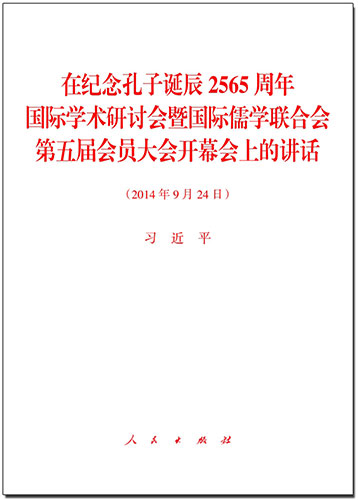 在纪念孔子诞辰 2565 周年
国际学术研讨会暨国际儒学联合会
第五届会员大会开幕会上的讲话

（2014 年 9 月 24 日）

习 近 平

人 民 出 版 社